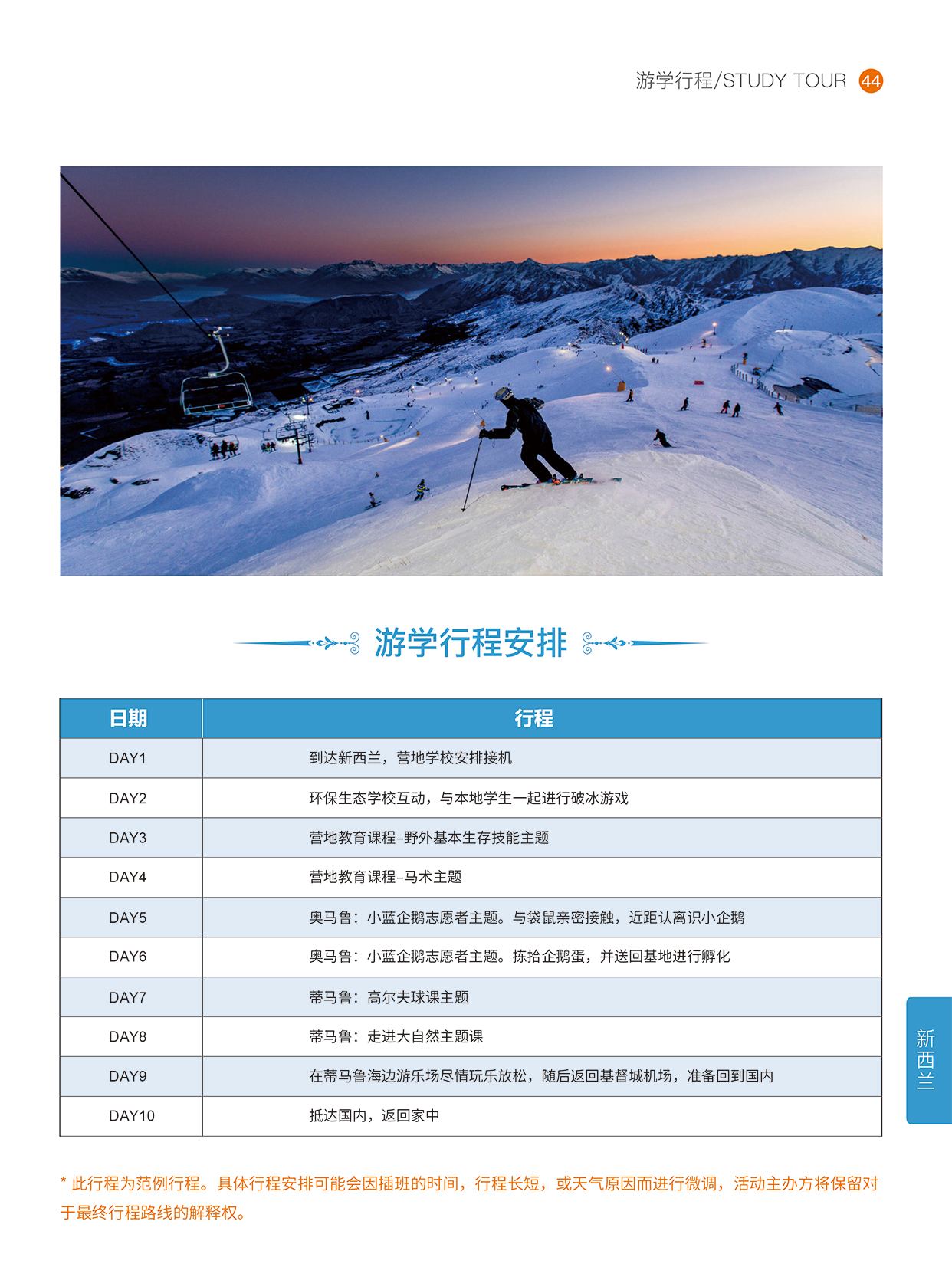 游学行程/STUDY TOUR 44

游学行程安排

| 日期 | 行程 |
|---|---|
| DAY1 | 到达新西兰，营地学校安排接机 |
| DAY2 | 环保生态学校互动，与本地学生一起进行破冰游戏 |
| DAY3 | 营地教育课程-野外基本生存技能主题 |
| DAY4 | 营地教育课程-马术主题 |
| DAY5 | 奥马鲁：小蓝企鹅志愿者主题。与袋鼠亲密接触，近距认离识小企鹅 |
| DAY6 | 奥马鲁：小蓝企鹅志愿者主题。拣拾企鹅蛋，并送回基地进行孵化 |
| DAY7 | 蒂马鲁：高尔夫球课主题 |
| DAY8 | 蒂马鲁：走进大自然主题课 |
| DAY9 | 在蒂马鲁海边游乐场尽情玩乐放松，随后返回基督城机场，准备回到国内 |
| DAY10 | 抵达国内，返回家中 |

* 此行程为范例行程。具体行程安排可能会因插班的时间，行程长短，或天气原因而进行微调，活动主办方将保留对于最终行程路线的解释权。

新西兰